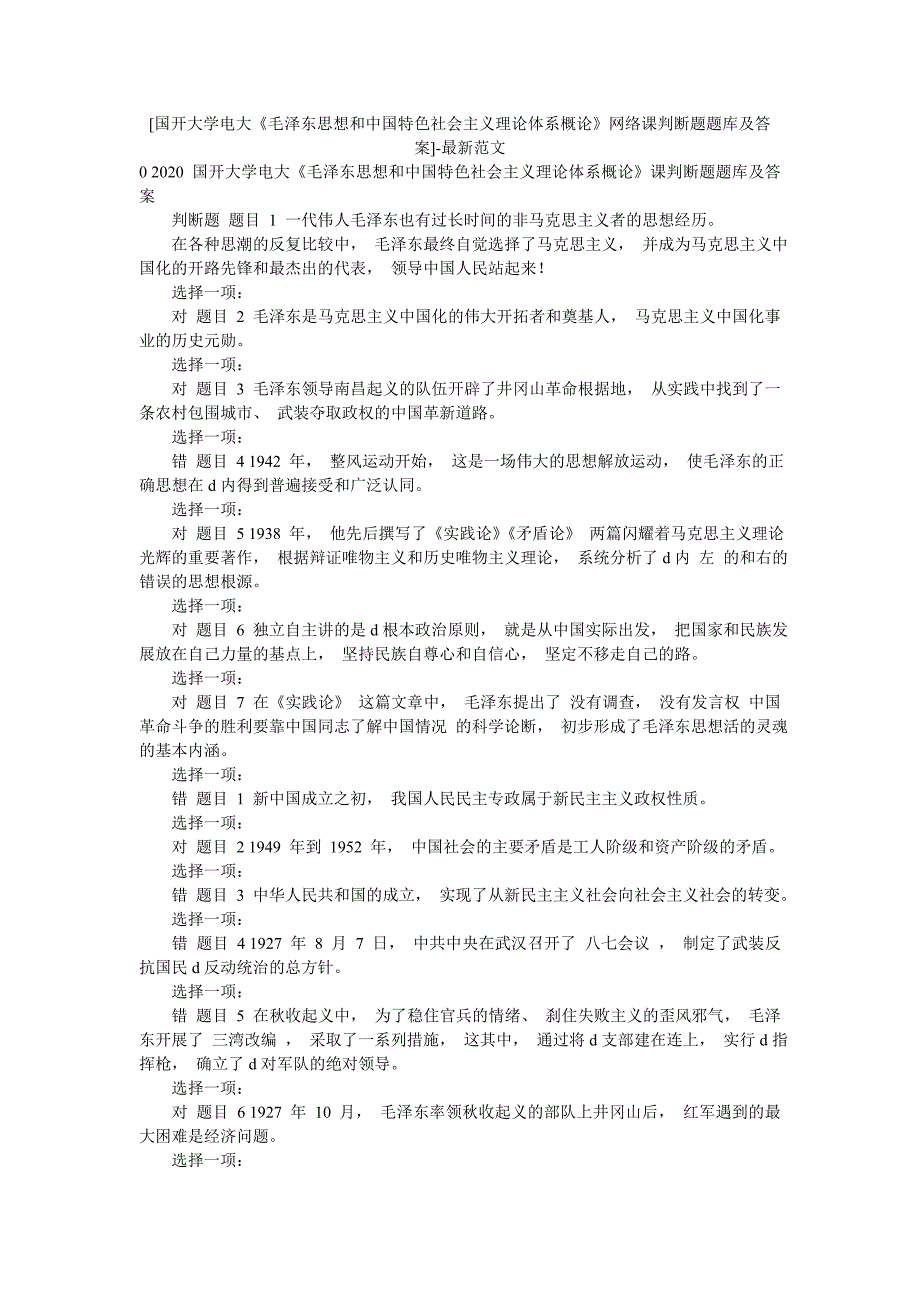 [国开大学电大《毛泽东思想和中国特色社会主义理论体系概论》网络课判断题题库及答案]-最新范文

0 2020 国开大学电大《毛泽东思想和中国特色社会主义理论体系概论》课判断题题库及答案

判断题 题目 1 一代伟人毛泽东也有过长时间的非马克思主义者的思想经历。

在各种思潮的反复比较中， 毛泽东最终自觉选择了马克思主义， 并成为马克思主义中国化的开路先锋和最杰出的代表， 领导中国人民站起来！

选择一项：

对 题目 2 毛泽东是马克思主义中国化的伟大开拓者和奠基人， 马克思主义中国化事业的历史元勋。

选择一项：

对 题目 3 毛泽东领导南昌起义的队伍开辟了井冈山革命根据地， 从实践中找到了一条农村包围城市、 武装夺取政权的中国革新道路。

选择一项：

错 题目 4 1942 年， 整风运动开始， 这是一场伟大的思想解放运动， 使毛泽东的正确思想在 d 内得到普遍接受和广泛认同。

选择一项：

对 题目 5 1938 年， 他先后撰写了《实践论》《矛盾论》 两篇闪耀着马克思主义理论光辉的重要著作， 根据辩证唯物主义和历史唯物主义理论， 系统分析了 d 内 左 的和右的错误的思想根源。

选择一项：

对 题目 6 独立自主讲的是 d 根本政治原则， 就是从中国实际出发， 把国家和民族发展放在自己力量的基点上， 坚持民族自尊心和自信心， 坚定不移走自己的路。

选择一项：

对 题目 7 在《实践论》 这篇文章中， 毛泽东提出了 没有调查， 没有发言权 中国革命斗争的胜利要靠中国同志了解中国情况 的科学论断， 初步形成了毛泽东思想活的灵魂的基本内涵。

选择一项：

错 题目 1 新中国成立之初， 我国人民民主专政属于新民主主义政权性质。

选择一项：

对 题目 2 1949 年到 1952 年， 中国社会的主要矛盾是工人阶级和资产阶级的矛盾。

选择一项：

错 题目 3 中华人民共和国的成立， 实现了从新民主主义社会向社会主义社会的转变。

选择一项：

错 题目 4 1927 年 8 月 7 日， 中共中央在武汉召开了 八七会议 ， 制定了武装反抗国民 d 反动统治的总方针。

选择一项：

错 题目 5 在秋收起义中， 为了稳住官兵的情绪、 刹住失败主义的歪风邪气， 毛泽东开展了 三湾改编 ， 采取了一系列措施， 这其中， 通过将 d 支部建在连上， 实行 d 指挥枪， 确立了 d 对军队的绝对领导。

选择一项：

对 题目 6 1927 年 10 月， 毛泽东率领秋收起义的部队上井冈山后， 红军遇到的最大困难是经济问题。

选择一项：